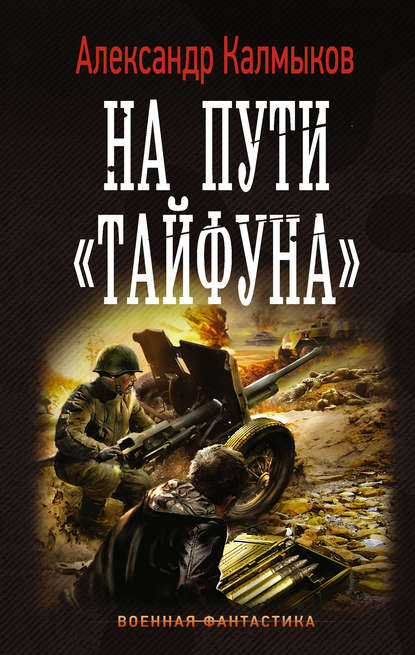 Александр Калмыков

НА ПУТИ «ТАЙФУНА»

ВОЕННАЯ ФАНТАСТИКА